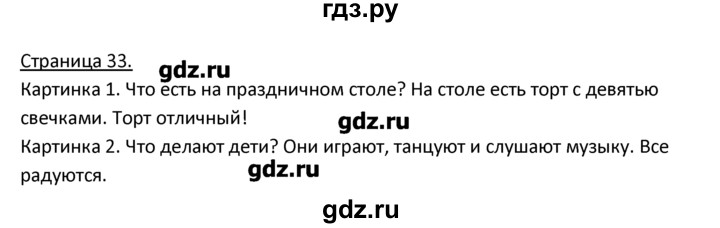 гдз.ру

Страница 33.

gdz.ru

Картинка 1. Что есть на праздничном столе? На столе есть торт с девятью свечками. Торт отличный!

gdz.ru

Картинка 2. Что делают дети? Они играют, танцуют и слушают музыку. Все радуются.

gdz.ru

gdz.ru